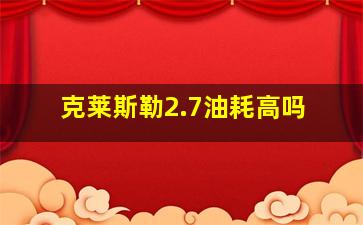 克莱斯勒2.7油耗高吗